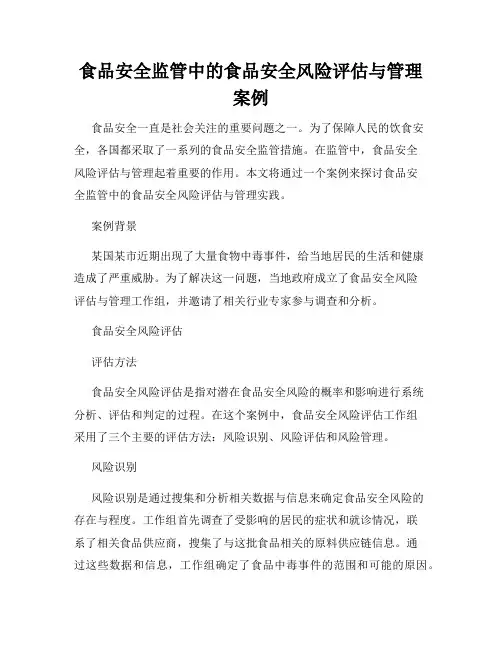 食品安全监管中的食品安全风险评估与管理案例

食品安全一直是社会关注的重要问题之一。为了保障人民的饮食安全，各国都采取了一系列的食品安全监管措施。在监管中，食品安全风险评估与管理起着重要的作用。本文将通过一个案例来探讨食品安全监管中的食品安全风险评估与管理实践。

案例背景

某国某市近期出现了大量食物中毒事件，给当地居民的生活和健康造成了严重威胁。为了解决这一问题，当地政府成立了食品安全风险评估与管理工作组，并邀请了相关行业专家参与调查和分析。

食品安全风险评估

评估方法

食品安全风险评估是指对潜在食品安全风险的概率和影响进行系统分析、评估和判定的过程。在这个案例中，食品安全风险评估工作组采用了三个主要的评估方法：风险识别、风险评估和风险管理。

风险识别

风险识别是通过搜集和分析相关数据与信息来确定食品安全风险的存在与程度。工作组首先调查了受影响的居民的症状和就诊情况，联系了相关食品供应商，搜集了与这批食品相关的原料供应链信息。通过这些数据和信息，工作组确定了食品中毒事件的范围和可能的原因。